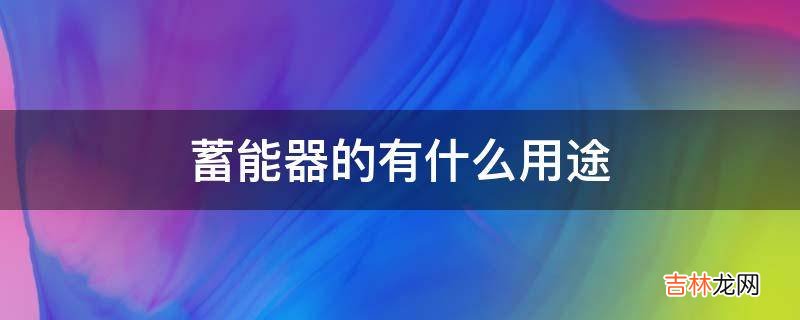 蓄能器的有什么用途

吉林龙网